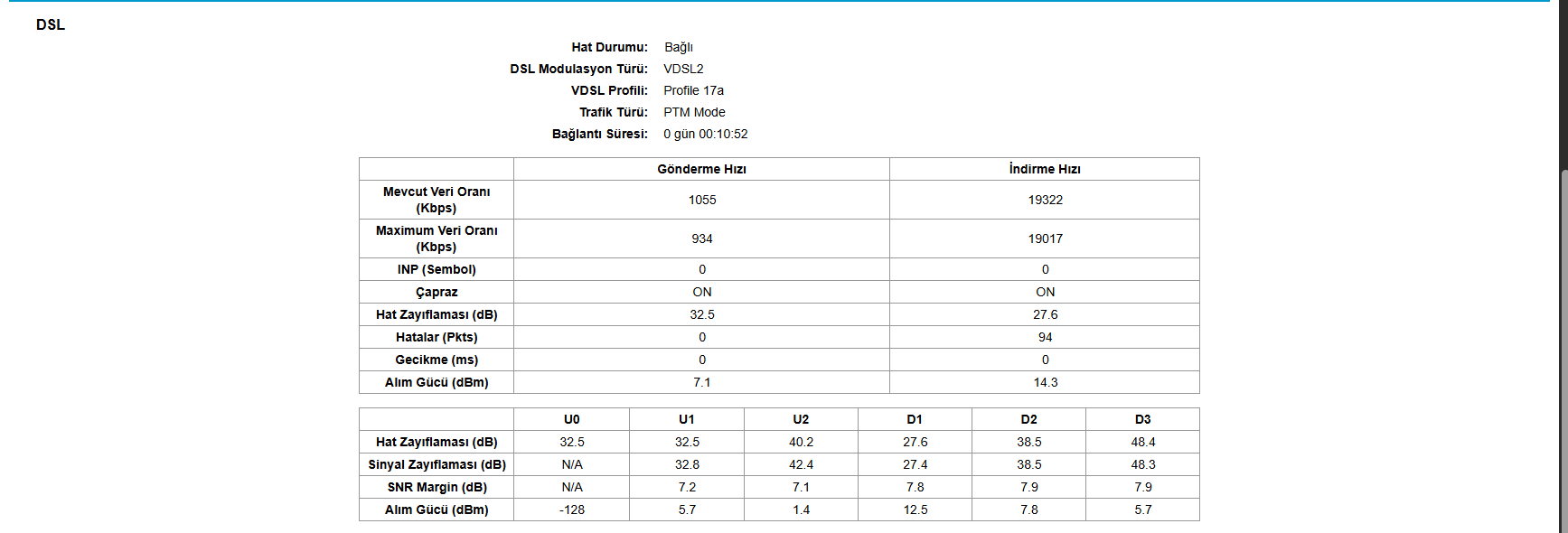 DSL

Hat Durumu: Bağlı
DSL Modulasyon Türü: VDSL2
VDSL Profili: Profile 17a
Trafik Türü: PTM Mode
Bağlantı Süresi: 0 gün 00:10:52

| | Gönderme Hızı | İndirme Hızı |
|---|---|---|
| Mevcut Veri Oranı (Kbps) | 1055 | 19322 |
| Maximum Veri Oranı (Kbps) | 934 | 19017 |
| INP (Sembol) | 0 | 0 |
| Çapraz | ON | ON |
| Hat Zayıflaması (dB) | 32.5 | 27.6 |
| Hatalar (Pkts) | 0 | 94 |
| Gecikme (ms) | 0 | 0 |
| Alım Gücü (dBm) | 7.1 | 14.3 |

| | U0 | U1 | U2 | D1 | D2 | D3 |
|---|---|---|---|---|---|---|
| Hat Zayıflaması (dB) | 32.5 | 32.5 | 40.2 | 27.6 | 38.5 | 48.4 |
| Sinyal Zayıflaması (dB) | N/A | 32.8 | 42.4 | 27.4 | 38.5 | 48.3 |
| SNR Margin (dB) | N/A | 7.2 | 7.1 | 7.8 | 7.9 | 7.9 |
| Alım Gücü (dBm) | -128 | 5.7 | 1.4 | 12.5 | 7.8 | 5.7 |